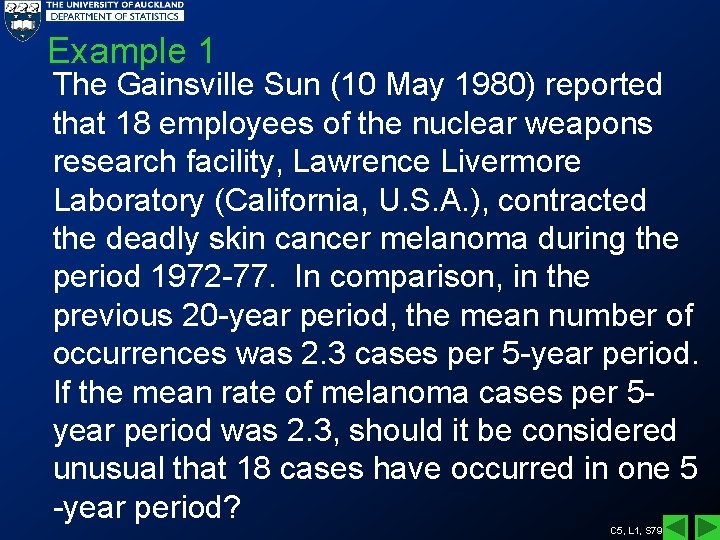 THE UNIVERSITY OF AUCKLAND
DEPARTMENT OF STATISTICS

Example 1

The Gainsville Sun (10 May 1980) reported that 18 employees of the nuclear weapons research facility, Lawrence Livermore Laboratory (California, U.S.A.), contracted the deadly skin cancer melanoma during the period 1972-77. In comparison, in the previous 20-year period, the mean number of occurrences was 2.3 cases per 5-year period. If the mean rate of melanoma cases per 5-year period was 2.3, should it be considered unusual that 18 cases have occurred in one 5 -year period?

C5, L1, S79